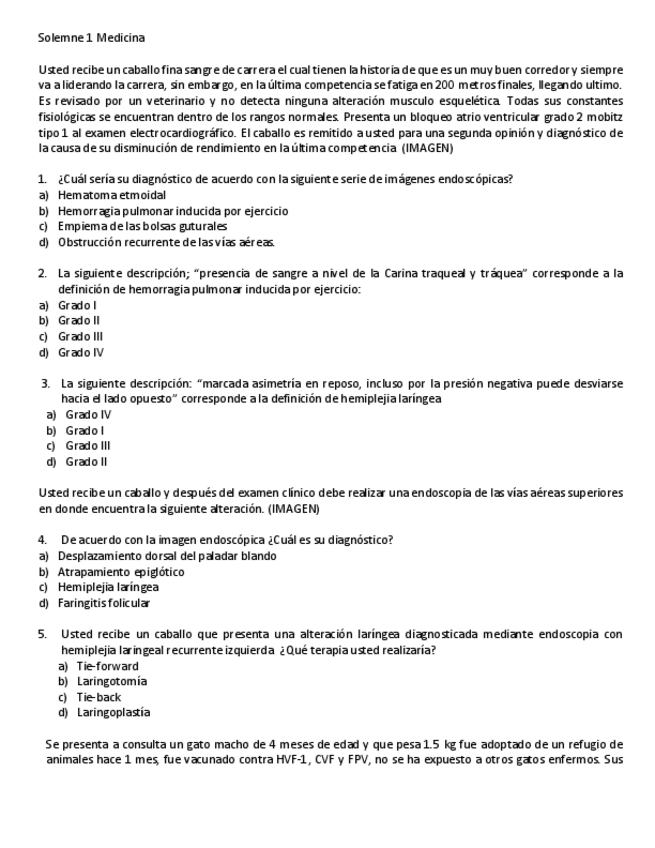 Solemne 1 Medicina

Usted recibe un caballo fina sangre de carrera el cual tienen la historia de que es un muy buen corredor y siempre va a liderando la carrera, sin embargo, en la última competencia se fatiga en 200 metros finales, llegando ultimo. Es revisado por un veterinario y no detecta ninguna alteración musculo esquelética. Todas sus constantes fisiológicas se encuentran dentro de los rangos normales. Presenta un bloqueo atrio ventricular grado 2 mobitz tipo 1 al examen electrocardiográfico. El caballo es remitido a usted para una segunda opinión y diagnóstico de la causa de su disminución de rendimiento en la última competencia (IMAGEN)

1. ¿Cuál sería su diagnóstico de acuerdo con la siguiente serie de imágenes endoscópicas?
a) Hematoma etmoidal
b) Hemorragia pulmonar inducida por ejercicio
c) Empiema de las bolsas guturales
d) Obstrucción recurrente de las vías aéreas.

2. La siguiente descripción; "presencia de sangre a nivel de la Carina traqueal y tráquea" corresponde a la definición de hemorragia pulmonar inducida por ejercicio:
a) Grado I
b) Grado II
c) Grado III
d) Grado IV

3. La siguiente descripción: "marcada asimetría en reposo, incluso por la presión negativa puede desviarse hacia el lado opuesto" corresponde a la definición de hemiplejia laríngea
a) Grado IV
b) Grado I
c) Grado III
d) Grado II

Usted recibe un caballo y después del examen clínico debe realizar una endoscopia de las vías aéreas superiores en donde encuentra la siguiente alteración. (IMAGEN)

4. De acuerdo con la imagen endoscópica ¿Cuál es su diagnóstico?
a) Desplazamiento dorsal del paladar blando
b) Atrapamiento epiglótico
c) Hemiplejia laríngea
d) Faringitis folicular

5. Usted recibe un caballo que presenta una alteración laríngea diagnosticada mediante endoscopia con hemiplejia laringeal recurrente izquierda ¿Qué terapia usted realizaría?
a) Tie-forward
b) Laringotomía
c) Tie-back
d) Laringoplastía

Se presenta a consulta un gato macho de 4 meses de edad y que pesa 1.5 kg fue adoptado de un refugio de animales hace 1 mes, fue vacunado contra HVF-1, CVF y FPV, no se ha expuesto a otros gatos enfermos. Sus